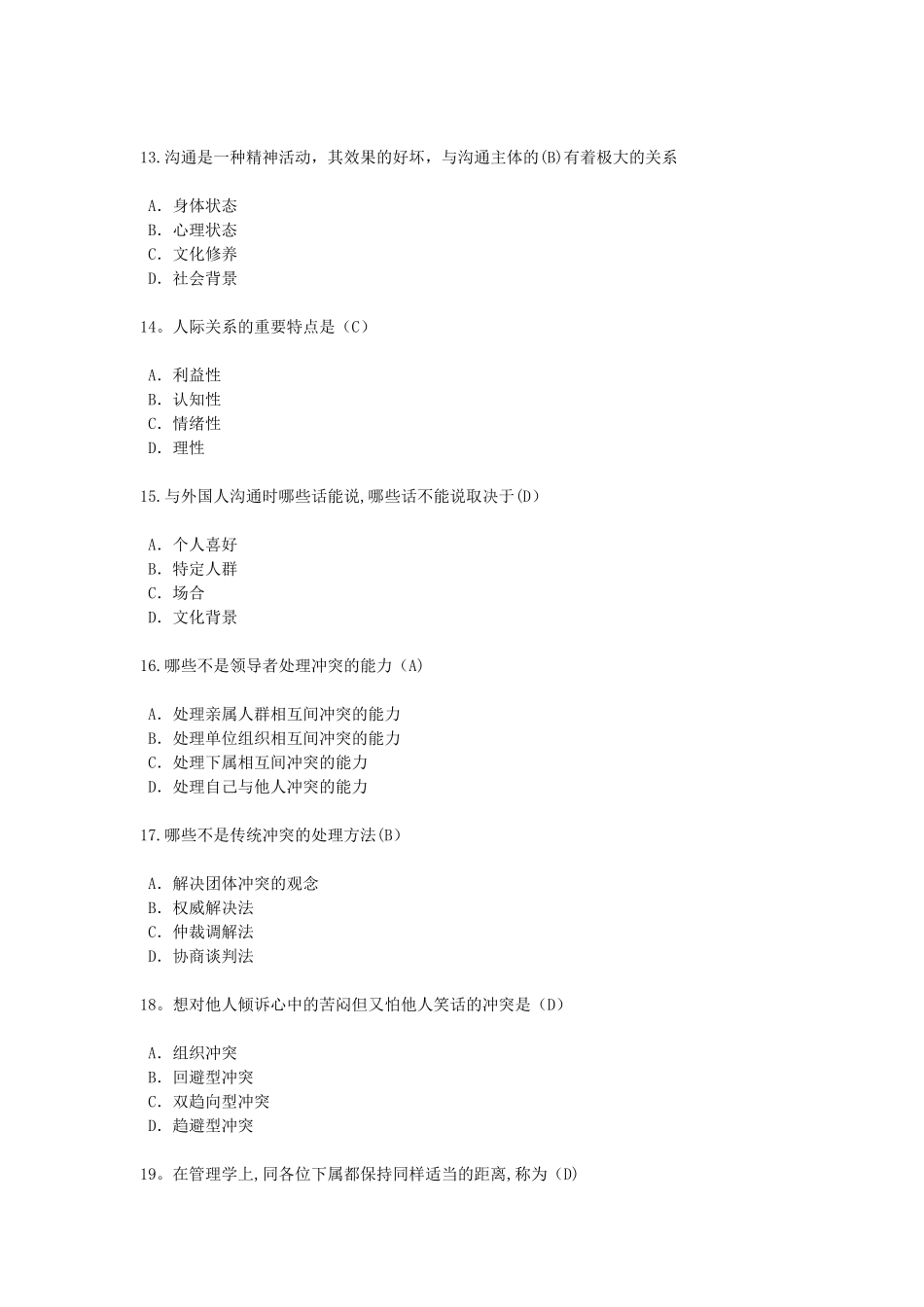 13.沟通是一种精神活动，其效果的好坏，与沟通主体的(B)有着极大的关系

A. 身体状态
B. 心理状态
C. 文化修养
D. 社会背景

14。人际关系的重要特点是（C）

A. 利益性
B. 认知性
C. 情绪性
D. 理性

15.与外国人沟通时哪些话能说,哪些话不能说取决于(D)

A. 个人喜好
B. 特定人群
C. 场合
D. 文化背景

16.哪些不是领导者处理冲突的能力（A)

A. 处理亲属人群相互间冲突的能力
B. 处理单位组织相互间冲突的能力
C. 处理下属相互间冲突的能力
D. 处理自己与他人冲突的能力

17.哪些不是传统冲突的处理方法(B)

A. 解决团体冲突的观念
B. 权威解决法
C. 仲裁调解法
D. 协商谈判法

18。想对他人倾诉心中的苦闷但又怕他人笑话的冲突是（D）

A. 组织冲突
B. 回避型冲突
C. 双趋向型冲突
D. 趋避型冲突

19。在管理学上,同各位下属都保持同样适当的距离,称为（D)